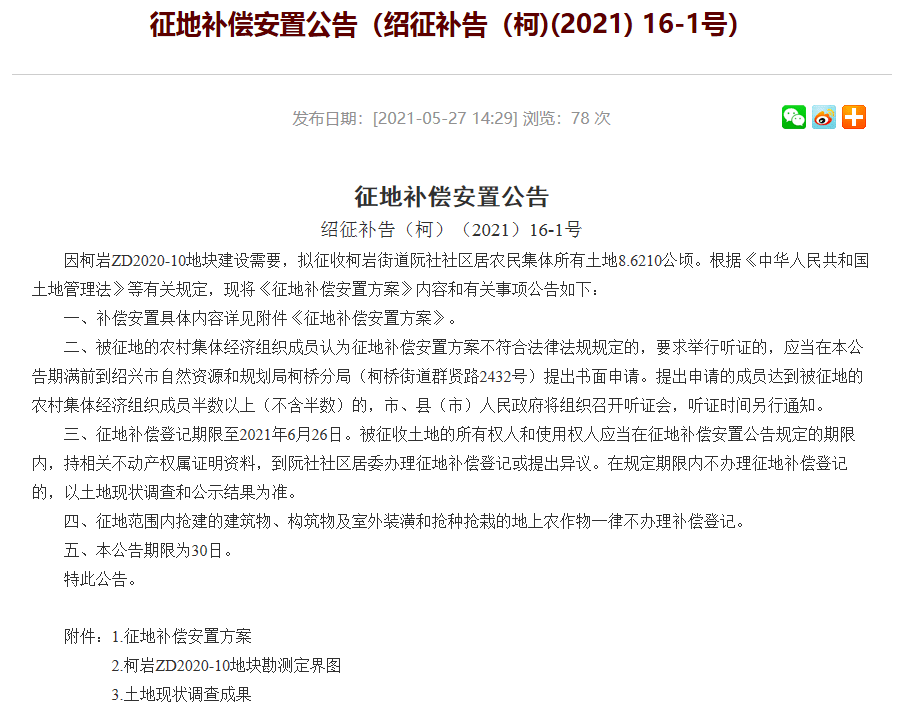 征地补偿安置公告（绍征补告（柯)(2021) 16-1号)

发布日期：[2021-05-27 14:29] 浏览：78 次

征地补偿安置公告

绍征补告（柯）（2021）16-1号

因柯岩ZD2020-10地块建设需要，拟征收柯岩街道阮社社区居农民集体所有土地8.6210公顷。根据《中华人民共和国土地管理法》等有关规定，现将《征地补偿安置方案》内容和有关事项公告如下：

一、补偿安置具体内容详见附件《征地补偿安置方案》。

二、被征地的农村集体经济组织成员认为征地补偿安置方案不符合法律法规规定的，要求举行听证的，应当在本公告期满前到绍兴市自然资源和规划局柯桥分局（柯桥街道群贤路2432号）提出书面申请。提出申请的成员达到被征地的农村集体经济组织成员半数以上（不含半数）的，市、县（市）人民政府将组织召开听证会，听证时间另行通知。

三、征地补偿登记期限至2021年6月26日。被征收土地的所有权人和使用权人应当在征地补偿安置公告规定的期限内，持相关不动产权属证明资料，到阮社社区居委办理征地补偿登记或提出异议。在规定期限内不办理征地补偿登记的，以土地现状调查和公示结果为准。

四、征地范围内抢建的建筑物、构筑物及室外装潢和抢种抢栽的地上农作物一律不办理补偿登记。

五、本公告期限为30日。

特此公告。

附件：1.征地补偿安置方案

2.柯岩ZD2020-10地块勘测定界图

3.土地现状调查成果